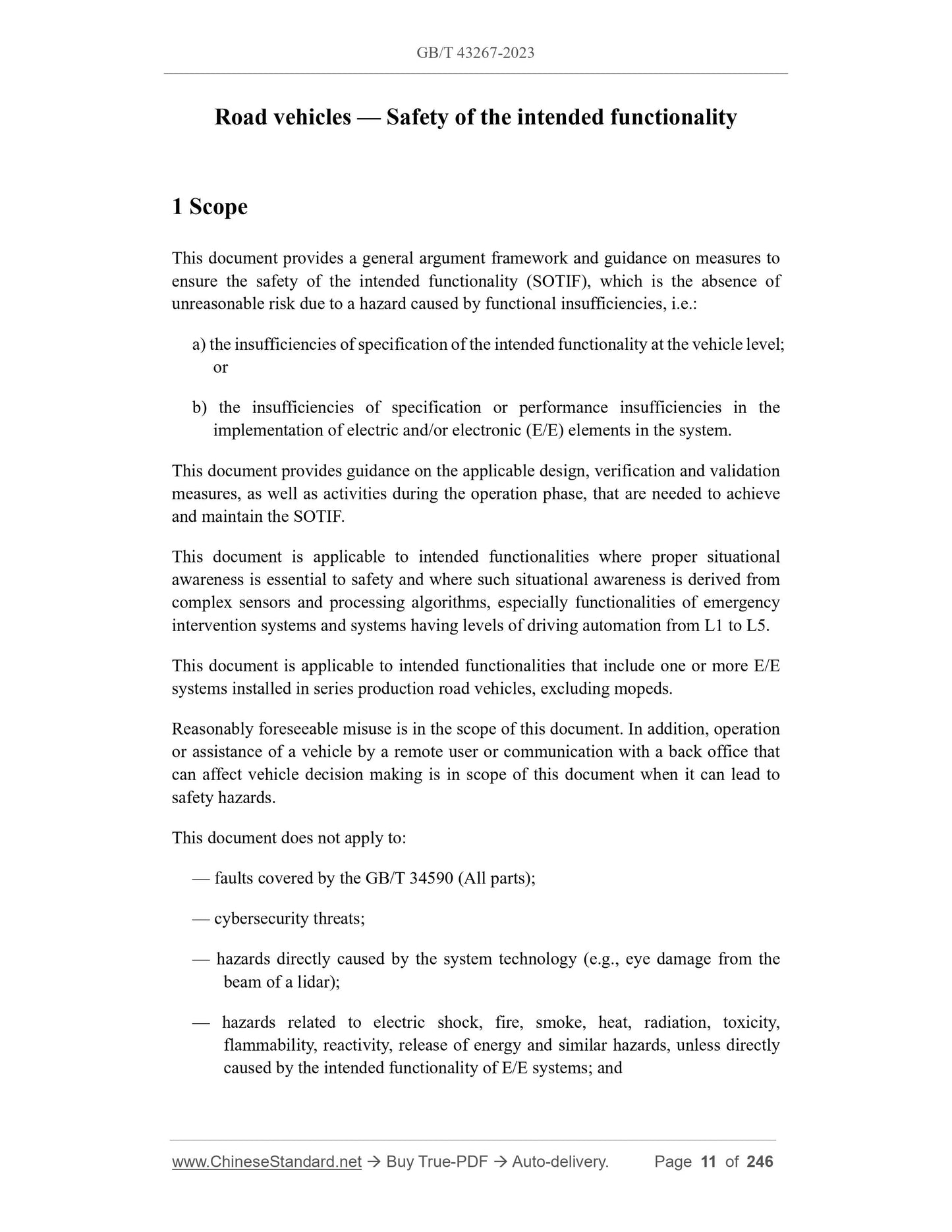 GB/T 43267-2023

Road vehicles — Safety of the intended functionality

1 Scope

This document provides a general argument framework and guidance on measures to ensure the safety of the intended functionality (SOTIF), which is the absence of unreasonable risk due to a hazard caused by functional insufficiencies, i.e.:

a) the insufficiencies of specification of the intended functionality at the vehicle level; or

b) the insufficiencies of specification or performance insufficiencies in the implementation of electric and/or electronic (E/E) elements in the system.

This document provides guidance on the applicable design, verification and validation measures, as well as activities during the operation phase, that are needed to achieve and maintain the SOTIF.

This document is applicable to intended functionalities where proper situational awareness is essential to safety and where such situational awareness is derived from complex sensors and processing algorithms, especially functionalities of emergency intervention systems and systems having levels of driving automation from L1 to L5.

This document is applicable to intended functionalities that include one or more E/E systems installed in series production road vehicles, excluding mopeds.

Reasonably foreseeable misuse is in the scope of this document. In addition, operation or assistance of a vehicle by a remote user or communication with a back office that can affect vehicle decision making is in scope of this document when it can lead to safety hazards.

This document does not apply to:

— faults covered by the GB/T 34590 (All parts);

— cybersecurity threats;

— hazards directly caused by the system technology (e.g., eye damage from the beam of a lidar);

— hazards related to electric shock, fire, smoke, heat, radiation, toxicity, flammability, reactivity, release of energy and similar hazards, unless directly caused by the intended functionality of E/E systems; and

www.ChineseStandard.net → Buy True-PDF → Auto-delivery. Page 11 of 246